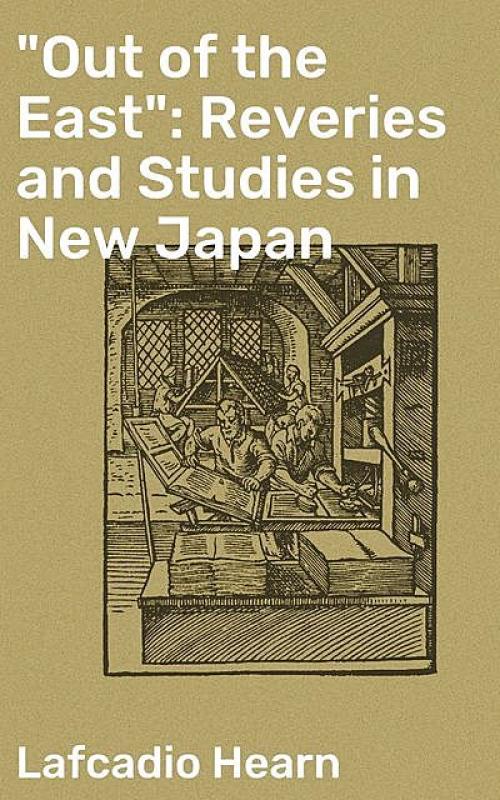 "Out of the East": Reveries and Studies in New Japan

Lafcadio Hearn